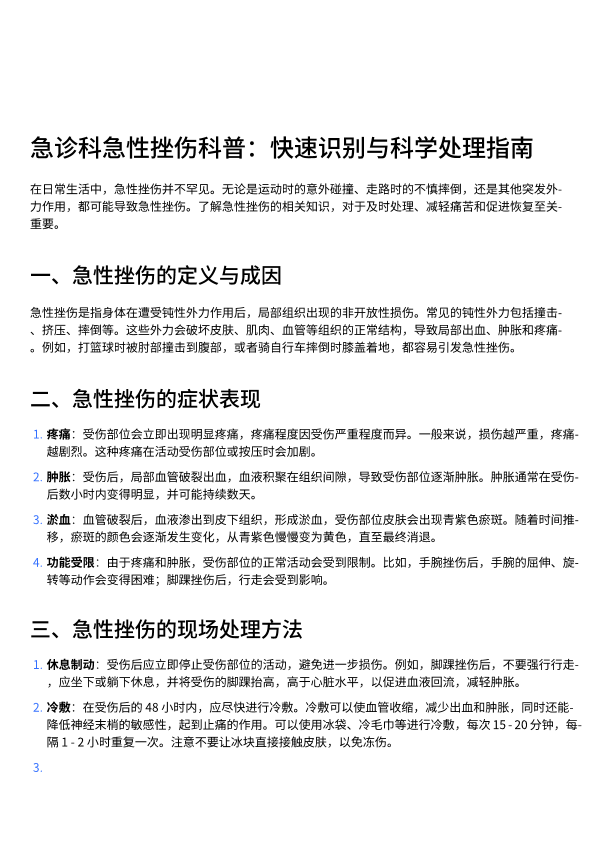 急诊科急性挫伤科普：快速识别与科学处理指南

在日常生活中，急性挫伤并不罕见。无论是运动时的意外碰撞、走路时的不慎摔倒，还是其他突发外力作用，都可能导致急性挫伤。了解急性挫伤的相关知识，对于及时处理、减轻痛苦和促进恢复至关重要。

一、急性挫伤的定义与成因

急性挫伤是指身体在遭受钝性外力作用后，局部组织出现的非开放性损伤。常见的钝性外力包括撞击、挤压、摔倒等。这些外力会破坏皮肤、肌肉、血管等组织的正常结构，导致局部出血、肿胀和疼痛。例如，打篮球时被肘部撞击到腹部，或者骑自行车摔倒时膝盖着地，都容易引发急性挫伤。

二、急性挫伤的症状表现

1. 疼痛：受伤部位会立即出现明显疼痛，疼痛程度因受伤严重程度而异。一般来说，损伤越严重，疼痛越剧烈。这种疼痛在活动受伤部位或按压时会加剧。

2. 肿胀：受伤后，局部血管破裂出血，血液积聚在组织间隙，导致受伤部位逐渐肿胀。肿胀通常在受伤后数小时内变得明显，并可能持续数天。

3. 淤血：血管破裂后，血液渗出到皮下组织，形成淤血，受伤部位皮肤会出现青紫色瘀斑。随着时间推移，瘀斑的颜色会逐渐发生变化，从青紫色慢慢变为黄色，直至最终消退。

4. 功能受限：由于疼痛和肿胀，受伤部位的正常活动会受到限制。比如，手腕挫伤后，手腕的屈伸、旋转等动作会变得困难；脚踝挫伤后，行走会受到影响。

三、急性挫伤的现场处理方法

1. 休息制动：受伤后应立即停止受伤部位的活动，避免进一步损伤。例如，脚踝挫伤后，不要强行行走，应坐下或躺下休息，并将受伤的脚踝抬高，高于心脏水平，以促进血液回流，减轻肿胀。

2. 冷敷：在受伤后的 48 小时内，应尽快进行冷敷。冷敷可以使血管收缩，减少出血和肿胀，同时还能降低神经末梢的敏感性，起到止痛的作用。可以使用冰袋、冷毛巾等进行冷敷，每次 15 - 20 分钟，每隔 1 - 2 小时重复一次。注意不要让冰块直接接触皮肤，以免冻伤。

3.